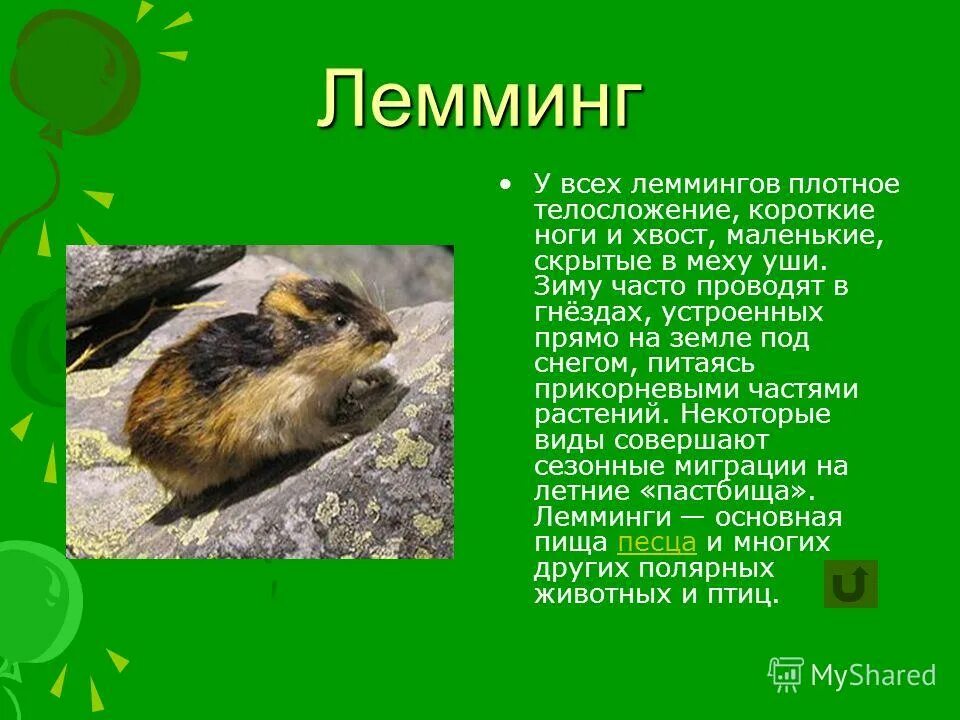 Лемминг

• У всех леммингов плотное телосложение, короткие ноги и хвост, маленькие, скрытые в меху уши. Зиму часто проводят в гнёздах, устроенных прямо на земле под снегом, питаясь прикорневыми частями растений. Некоторые виды совершают сезонные миграции на летние «пастбища». Лемминги — основная пища песца и многих других полярных животных и птиц.

MyShared